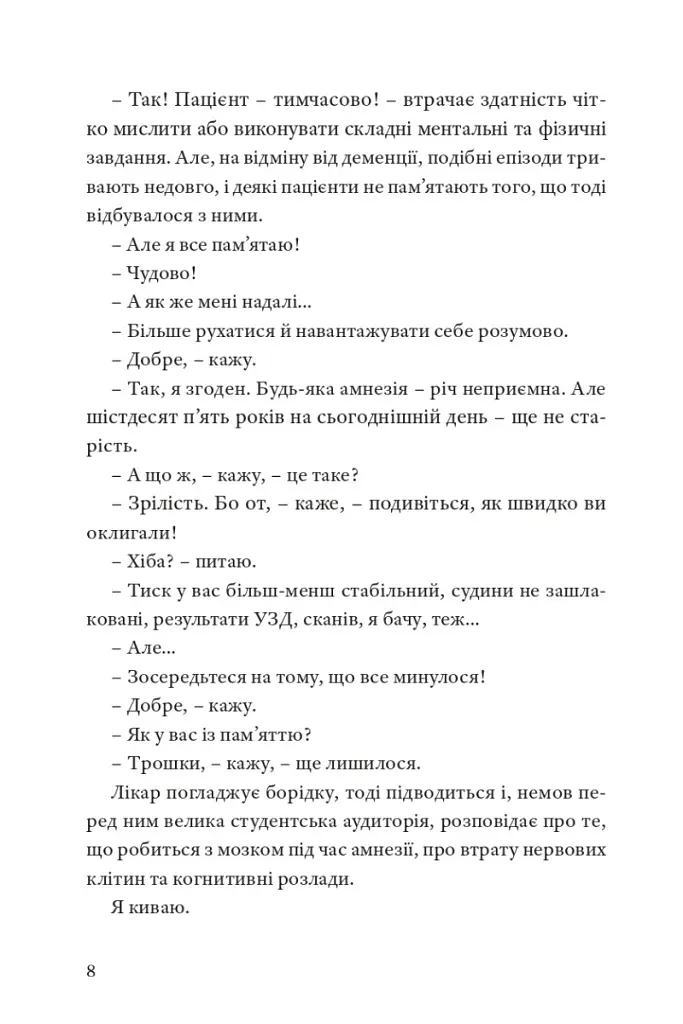 – Так! Пацієнт – тимчасово! – втрачає здатність чітко мислити або виконувати складні ментальні та фізичні завдання. Але, на відміну від деменції, подібні епізоди тривають недовго, і деякі пацієнти не пам'ятають того, що тоді відбувалося з ними.

– Але я все пам'ятаю!

– Чудово!

– А як же мені надалі...

– Більше рухатися й навантажувати себе розумово.

– Добре, – кажу.

– Так, я згоден. Будь-яка амнезія – річ неприємна. Але шістдесят п'ять років на сьогоднішній день – ще не старість.

– А що ж, – кажу, – це таке?

– Зрілість. Бо от, – каже, – подивіться, як швидко ви оклигали!

– Хіба? – питаю.

– Тиск у вас більш-менш стабільний, судини не зашлаковані, результати УЗД, сканів, я бачу, теж...

– Але...

– Зосередьтеся на тому, що все минулося!

– Добре, – кажу.

– Як у вас із пам'яттю?

– Трошки, – кажу, – ще лишилося.

Лікар погладжує борідку, тоді підводиться і, немов перед ним велика студентська аудиторія, розповідає про те, що робиться з мозком під час амнезії, про втрату нервових клітин та когнитивні розлади.

Я киваю.

8